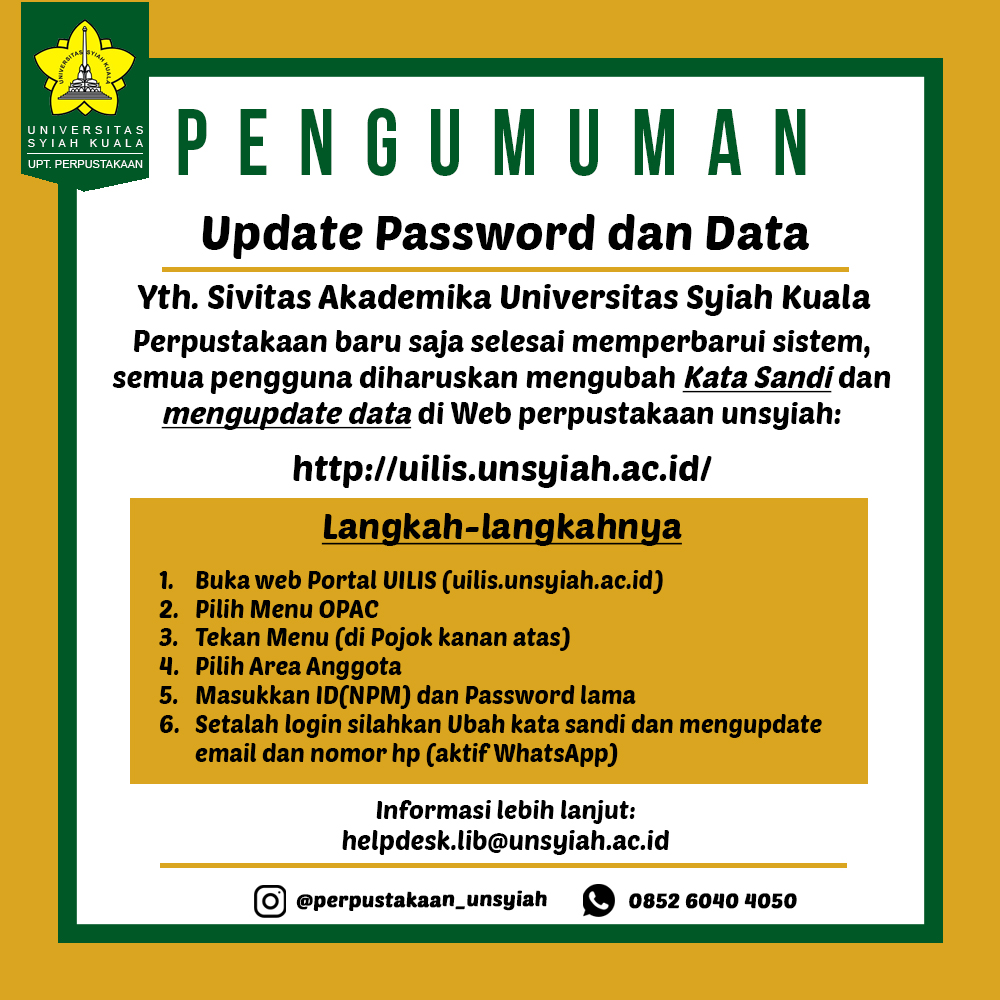 UNIVERSITAS SYIAH KUALA
UPT. PERPUSTAKAAN

PENGUMUMAN

Update Password dan Data

Yth. Sivitas Akademika Universitas Syiah Kuala

Perpustakaan baru saja selesai memperbarui sistem, semua pengguna diharuskan mengubah Kata Sandi dan mengupdate data di Web perpustakaan unsyiah:

http://uilis.unsyiah.ac.id/

Langkah-langkahnya

1. Buka web Portal UILIS (uilis.unsyiah.ac.id)
2. Pilih Menu OPAC
3. Tekan Menu (di Pojok kanan atas)
4. Pilih Area Anggota
5. Masukkan ID(NPM) dan Password lama
6. Setalah login silahkan Ubah kata sandi dan mengupdate email dan nomor hp (aktif WhatsApp)

Informasi lebih lanjut:
helpdesk.lib@unsyiah.ac.id

@perpustakaan_unsyiah
0852 6040 4050